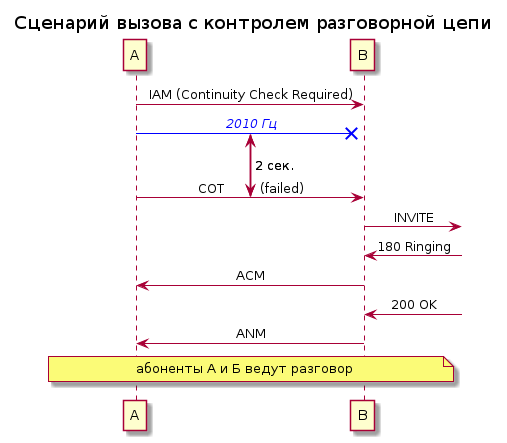 Сценарий вызова с контролем разговорной цепи

A

B

IAM (Continuity Check Required)

2010 Гц

2 сек.

COT

(failed)

INVITE

180 Ringing

ACM

200 OK

ANM

абоненты А и Б ведут разговор

A

B